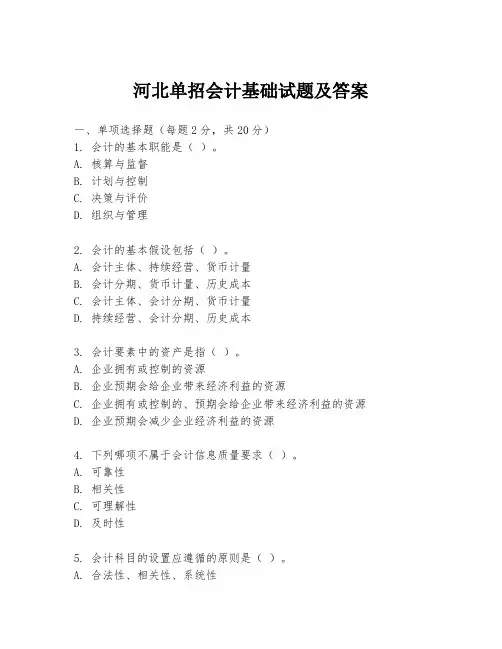 河北单招会计基础试题及答案

一、单项选择题（每题2分，共20分）
1. 会计的基本职能是（ ）。
A. 核算与监督
B. 计划与控制
C. 决策与评价
D. 组织与管理

2. 会计的基本假设包括（ ）。
A. 会计主体、持续经营、货币计量
B. 会计分期、货币计量、历史成本
C. 会计主体、会计分期、货币计量
D. 持续经营、会计分期、历史成本

3. 会计要素中的资产是指（ ）。
A. 企业拥有或控制的资源
B. 企业预期会给企业带来经济利益的资源
C. 企业拥有或控制的、预期会给企业带来经济利益的资源
D. 企业预期会减少企业经济利益的资源

4. 下列哪项不属于会计信息质量要求（ ）。
A. 可靠性
B. 相关性
C. 可理解性
D. 及时性

5. 会计科目的设置应遵循的原则是（ ）。
A. 合法性、相关性、系统性